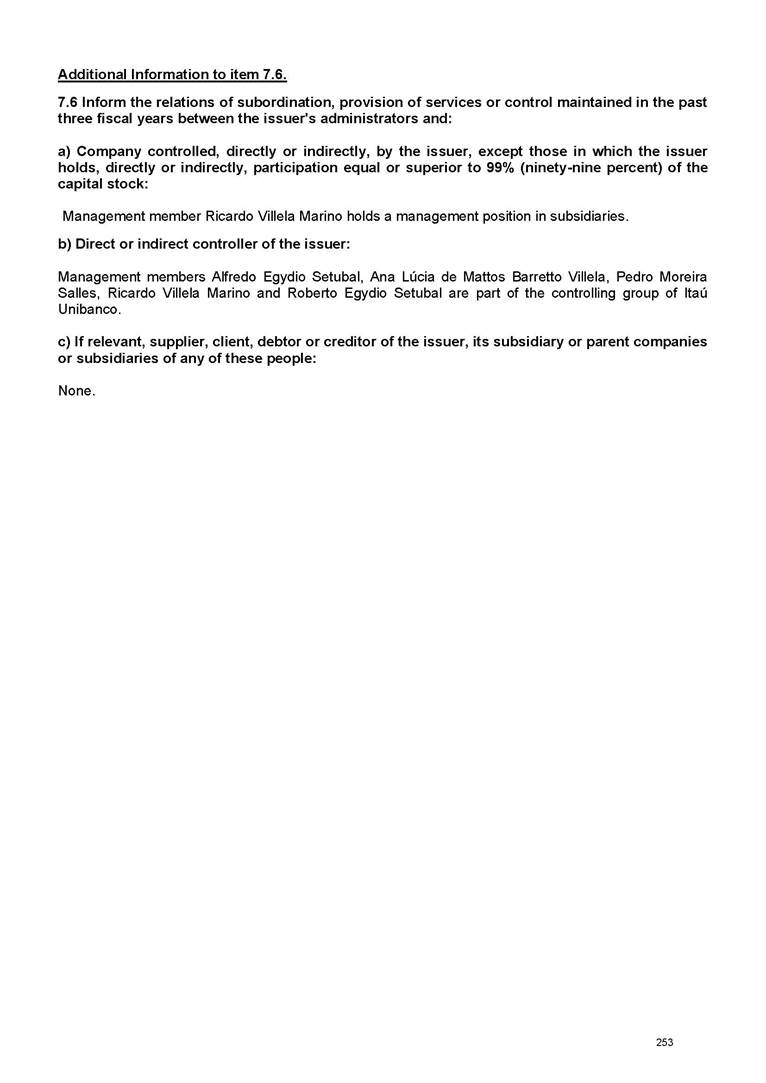 Additional Information to item 7.6.

7.6 Inform the relations of subordination, provision of services or control maintained in the past three fiscal years between the issuer's administrators and:

a) Company controlled, directly or indirectly, by the issuer, except those in which the issuer holds, directly or indirectly, participation equal or superior to 99% (ninety-nine percent) of the capital stock:

Management member Ricardo Villela Marino holds a management position in subsidiaries.

b) Direct or indirect controller of the issuer:

Management members Alfredo Egydio Setubal, Ana Lúcia de Mattos Barretto Villela, Pedro Moreira Salles, Ricardo Villela Marino and Roberto Egydio Setubal are part of the controlling group of Itaú Unibanco.

c) If relevant, supplier, client, debtor or creditor of the issuer, its subsidiary or parent companies or subsidiaries of any of these people:

None.

253